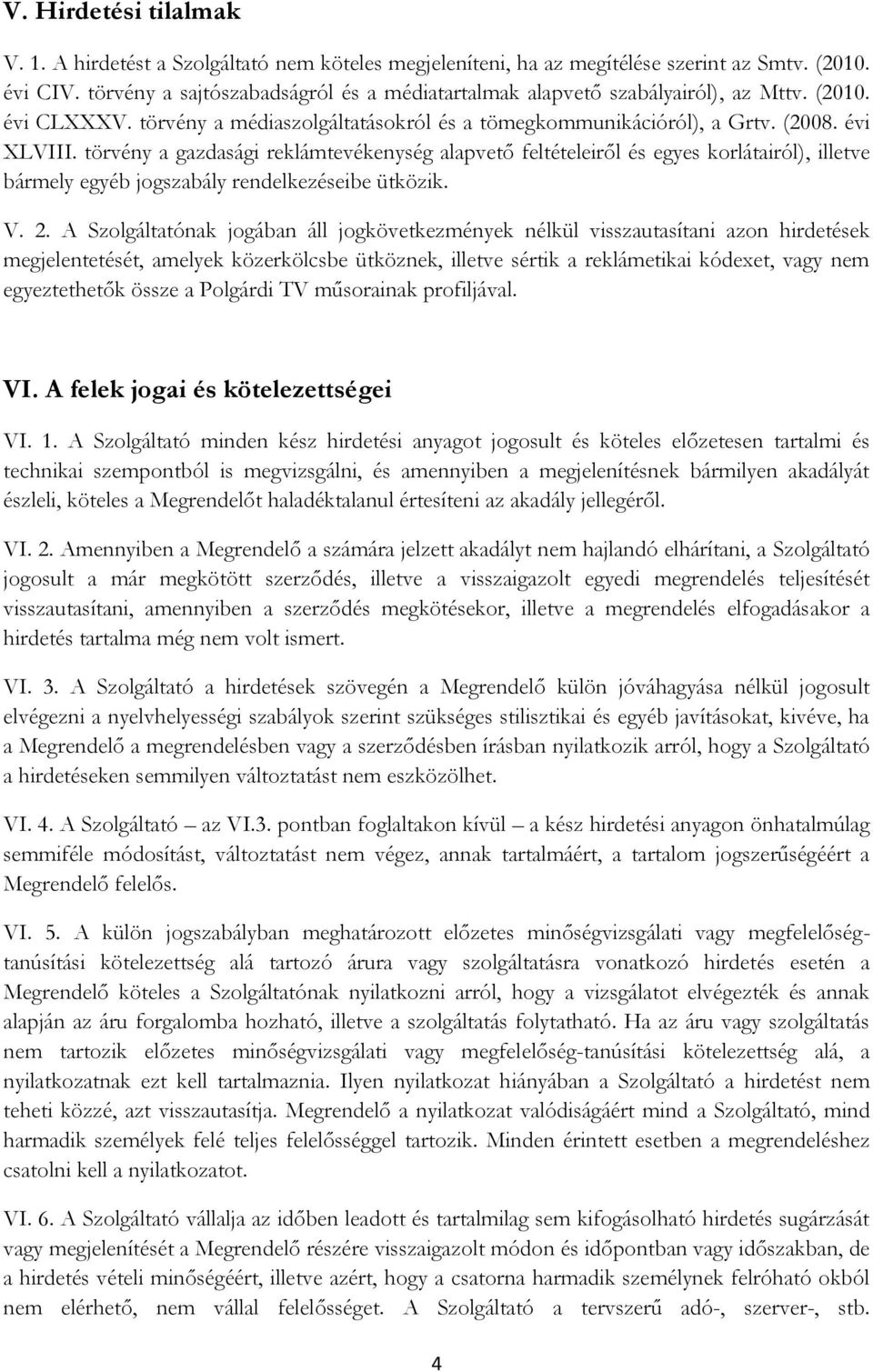 V. Hirdetési tilalmak

V. 1. A hirdetést a Szolgáltató nem köteles megjeleníteni, ha az megítélése szerint az Smtv. (2010. évi CIV. törvény a sajtószabadságról és a médiatartalmak alapvető szabályairól), az Mttv. (2010. évi CLXXXV. törvény a médiaszolgáltatásokról és a tömegkommunikációról), a Grtv. (2008. évi XLVIII. törvény a gazdasági reklámtevékenység alapvető feltételeiről és egyes korlátairól), illetve bármely egyéb jogszabály rendelkezéseibe ütközik.

V. 2. A Szolgáltatónak jogában áll jogkövetkezmények nélkül visszautasítani azon hirdetések megjelentetését, amelyek közerkölcsbe ütköznek, illetve sértik a reklámetikai kódexet, vagy nem egyeztethetők össze a Polgárdi TV műsorainak profiljával.

VI. A felek jogai és kötelezettségei

VI. 1. A Szolgáltató minden kész hirdetési anyagot jogosult és köteles előzetesen tartalmi és technikai szempontból is megvizsgálni, és amennyiben a megjelenítésnek bármilyen akadályát észleli, köteles a Megrendelőt haladéktalanul értesíteni az akadály jellegéről.

VI. 2. Amennyiben a Megrendelő a számára jelzett akadályt nem hajlandó elhárítani, a Szolgáltató jogosult a már megkötött szerződés, illetve a visszaigazolt egyedi megrendelés teljesítését visszautasítani, amennyiben a szerződés megkötésekor, illetve a megrendelés elfogadásakor a hirdetés tartalma még nem volt ismert.

VI. 3. A Szolgáltató a hirdetések szövegén a Megrendelő külön jóváhagyása nélkül jogosult elvégezni a nyelvhelyességi szabályok szerint szükséges stilisztikai és egyéb javításokat, kivéve, ha a Megrendelő a megrendelésben vagy a szerződésben írásban nyilatkozik arról, hogy a Szolgáltató a hirdetéseken semmilyen változtatást nem eszközölhet.

VI. 4. A Szolgáltató – az VI.3. pontban foglaltakon kívül – a kész hirdetési anyagon önhatalmúlag semmiféle módosítást, változtatást nem végez, annak tartalmáért, a tartalom jogszerűségéért a Megrendelő felelős.

VI. 5. A külön jogszabályban meghatározott előzetes minőségvizsgálati vagy megfelelőség-tanúsítási kötelezettség alá tartozó árura vagy szolgáltatásra vonatkozó hirdetés esetén a Megrendelő köteles a Szolgáltatónak nyilatkozni arról, hogy a vizsgálatot elvégezték és annak alapján az áru forgalomba hozható, illetve a szolgáltatás folytatható. Ha az áru vagy szolgáltatás nem tartozik előzetes minőségvizsgálati vagy megfelelőség-tanúsítási kötelezettség alá, a nyilatkozatnak ezt kell tartalmaznia. Ilyen nyilatkozat hiányában a Szolgáltató a hirdetést nem teheti közzé, azt visszautasítja. Megrendelő a nyilatkozat valódiságáért mind a Szolgáltató, mind harmadik személyek felé teljes felelősséggel tartozik. Minden érintett esetben a megrendeléshez csatolni kell a nyilatkozatot.

VI. 6. A Szolgáltató vállalja az időben leadott és tartalmilag sem kifogásolható hirdetés sugárzását vagy megjelenítését a Megrendelő részére visszaigazolt módon és időpontban vagy időszakban, de a hirdetés vételi minőségéért, illetve azért, hogy a csatorna harmadik személynek felróható okból nem elérhető, nem vállal felelősséget. A Szolgáltató a tervszerű adó-, szerver-, stb.

4